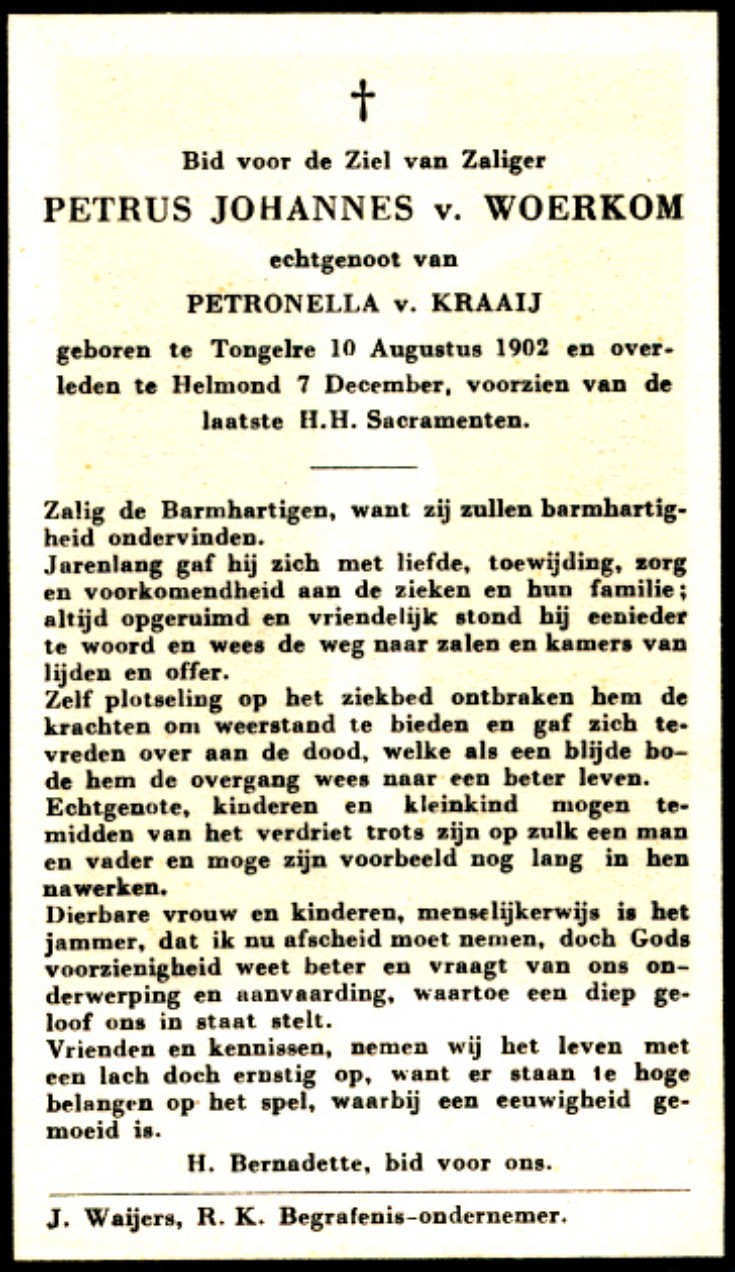 †

Bid voor de Ziel van Zaliger

PETRUS JOHANNES v. WOERKOM

echtgenoot van

PETRONELLA v. KRAAIJ

geboren te Tongelre 10 Augustus 1902 en overleden te Helmond 7 December, voorzien van de laatste H.H. Sacramenten.

Zalig de Barmhartigen, want zij zullen barmhartigheid ondervinden.
Jarenlang gaf hij zich met liefde, toewijding, zorg en voorkomendheid aan de zieken en hun familie; altijd opgeruimd en vriendelijk stond hij eenieder te woord en wees de weg naar zalen en kamers van lijden en offer.
Zelf plotseling op het ziekbed ontbraken hem de krachten om weerstand te bieden en gaf zich tevreden over aan de dood, welke als een blijde bode hem de overgang wees naar een beter leven.
Echtgenote, kinderen en kleinkind mogen temidden van het verdriet trots zijn op zulk een man en vader en moge zijn voorbeeld nog lang in hen nawerken.
Dierbare vrouw en kinderen, menselijkerwijs is het jammer, dat ik nu afscheid moet nemen, doch Gods voorzienigheid weet beter en vraagt van ons onderwerping en aanvaarding, waartoe een diep geloof ons in staat stelt.
Vrienden en kennissen, nemen wij het leven met een lach doch ernstig op, want er staan te hoge belangen op het spel, waarbij een eeuwigheid gemoeid is.

H. Bernadette, bid voor ons.

J. Waijers, R. K. Begrafenis-ondernemer.